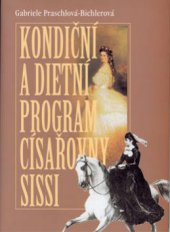 Gabriele Praschlová-Bichlerová

KONDIČNÍ A DIETNÍ PROGRAM CÍSAŘOVNY SISSI